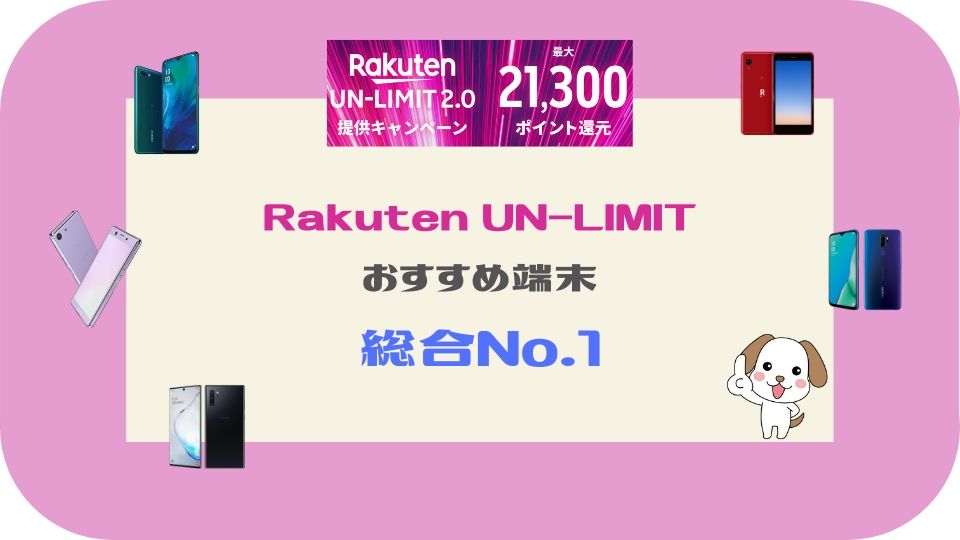 Rakuten
UN-LIMIT 2.0
提供キャンペーン

最大
21,300
ポイント還元

Rakuten UN-LIMIT

おすすめ端末

総合No.1